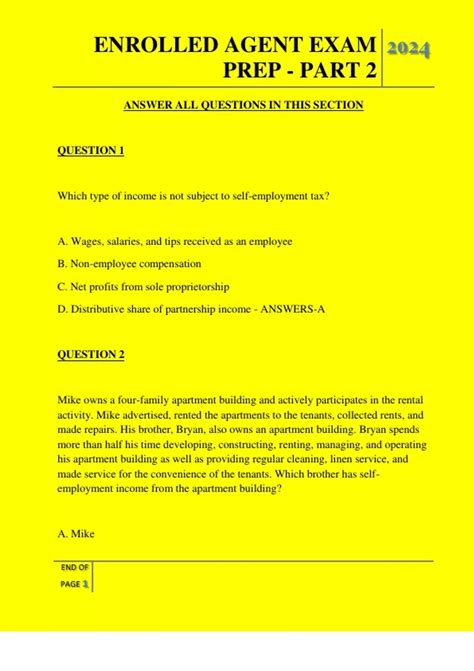 ENROLLED AGENT EXAM PREP - PART 2

2024

ANSWER ALL QUESTIONS IN THIS SECTION

QUESTION 1

Which type of income is not subject to self-employment tax?

A. Wages, salaries, and tips received as an employee

B. Non-employee compensation

C. Net profits from sole proprietorship

D. Distributive share of partnership income - ANSWERS-A

QUESTION 2

Mike owns a four-family apartment building and actively participates in the rental activity. Mike advertised, rented the apartments to the tenants, collected rents, and made repairs. His brother, Bryan, also owns an apartment building. Bryan spends more than half his time developing, constructing, renting, managing, and operating his apartment building as well as providing regular cleaning, linen service, and made service for the convenience of the tenants. Which brother has self-employment income from the apartment building?

A. Mike

END OF PAGE 1